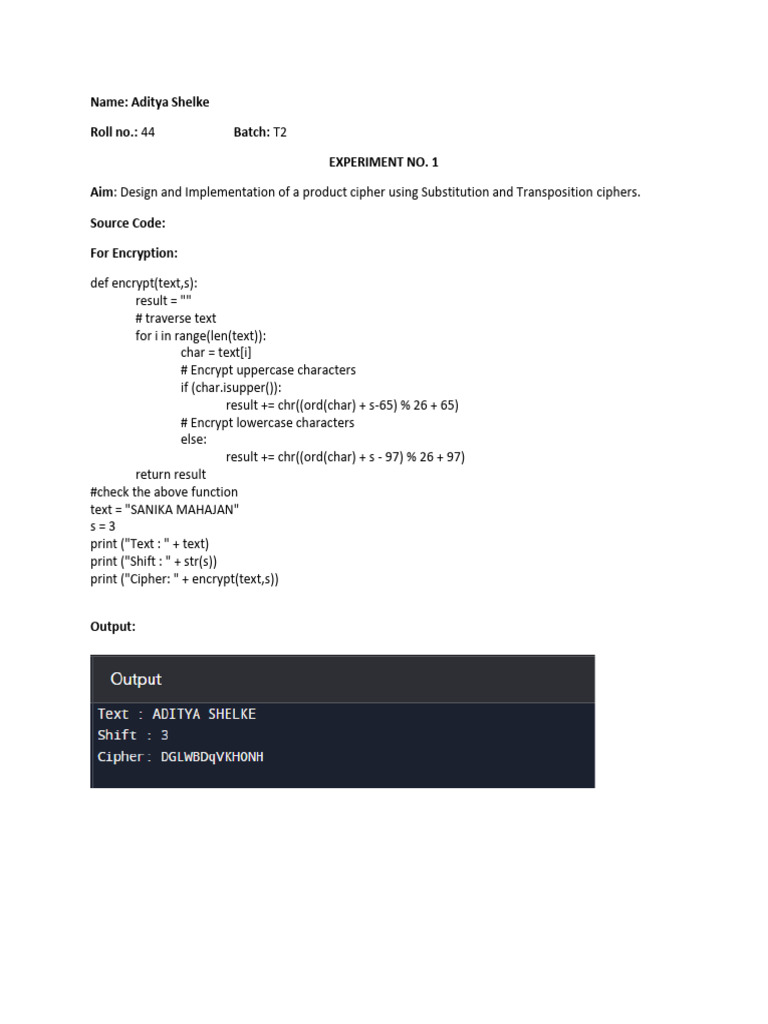 Name: Aditya Shelke

Roll no.: 44 Batch: T2

EXPERIMENT NO. 1

Aim: Design and Implementation of a product cipher using Substitution and Transposition ciphers.

Source Code:

For Encryption:

def encrypt(text,s):
    result = ""
    # traverse text
    for i in range(len(text)):
        char = text[i]
        # Encrypt uppercase characters
        if (char.isupper()):
            result += chr((ord(char) + s-65) % 26 + 65)
        # Encrypt lowercase characters
        else:
            result += chr((ord(char) + s - 97) % 26 + 97)
    return result
#check the above function
text = "SANIKA MAHAJAN"
s = 3
print ("Text : " + text)
print ("Shift : " + str(s))
print ("Cipher: " + encrypt(text,s))

Output:

Output

Text : ADITYA SHELKE
Shift : 3
Cipher: DGLWBDqVKHONH